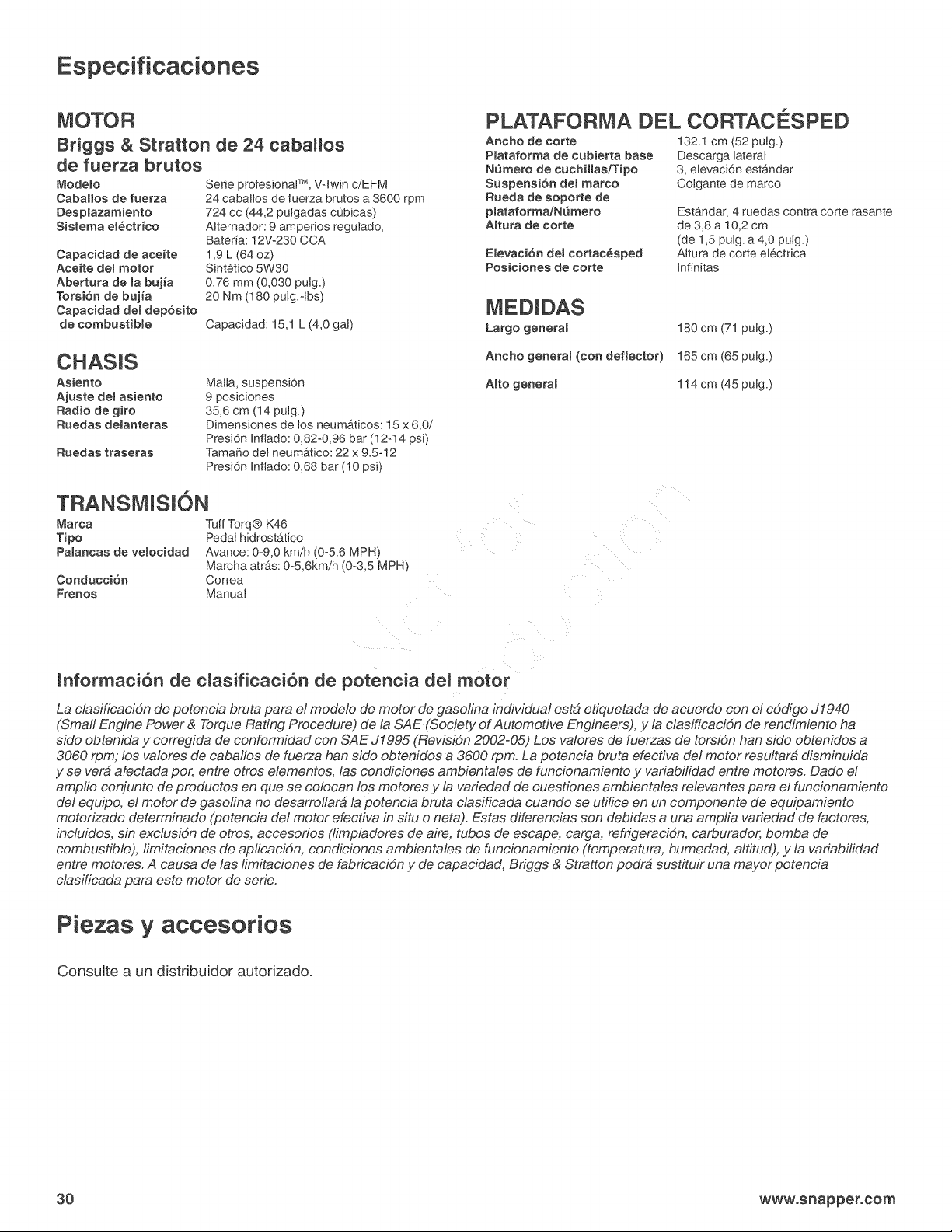 Especificaciones

MOTOR

Briggs & Stratton de 24 caballos de fuerza brutos

| | |
|---|---|
| Modelo | Serie profesional™, V-Twin c/EFM |
| Caballos de fuerza | 24 caballos de fuerza brutos a 3600 rpm |
| Desplazamiento | 724 cc (44,2 pulgadas cúbicas) |
| Sistema eléctrico | Alternador: 9 amperios regulado, Batería: 12V-230 CCA |
| Capacidad de aceite | 1,9 L (64 oz) |
| Aceite del motor | Sintético 5W30 |
| Abertura de la bujía | 0,76 mm (0,030 pulg.) |
| Torsión de bujía | 20 Nm (180 pulg.-lbs) |
| Capacidad del depósito de combustible | Capacidad: 15,1 L (4,0 gal) |

CHASIS

| | |
|---|---|
| Asiento | Malla, suspensión |
| Ajuste del asiento | 9 posiciones |
| Radio de giro | 35,6 cm (14 pulg.) |
| Ruedas delanteras | Dimensiones de los neumáticos: 15 x 6,0/ Presión Inflado: 0,82-0,96 bar (12-14 psi) |
| Ruedas traseras | Tamaño del neumático: 22 x 9.5-12 Presión Inflado: 0,68 bar (10 psi) |

TRANSMISIÓN

| | |
|---|---|
| Marca | Tuff Torq® K46 |
| Tipo | Pedal hidrostático |
| Palancas de velocidad | Avance: 0-9,0 km/h (0-5,6 MPH) Marcha atrás: 0-5,6km/h (0-3,5 MPH) |
| Conducción | Correa |
| Frenos | Manual |

PLATAFORMA DEL CORTACÉSPED

| | |
|---|---|
| Ancho de corte | 132.1 cm (52 pulg.) |
| Plataforma de cubierta base | Descarga lateral |
| Número de cuchillas/Tipo | 3, elevación estándar |
| Suspensión del marco | Colgante de marco |
| Rueda de soporte de plataforma/Número | Estándar, 4 ruedas contra corte rasante |
| Altura de corte | de 3,8 a 10,2 cm (de 1,5 pulg. a 4,0 pulg.) |
| Elevación del cortacésped | Altura de corte eléctrica |
| Posiciones de corte | Infinitas |

MEDIDAS

| | |
|---|---|
| Largo general | 180 cm (71 pulg.) |
| Ancho general (con deflector) | 165 cm (65 pulg.) |
| Alto general | 114 cm (45 pulg.) |

Not for reproduction

Información de clasificación de potencia del motor

La clasificación de potencia bruta para el modelo de motor de gasolina individual está etiquetada de acuerdo con el código J1940 (Small Engine Power & Torque Rating Procedure) de la SAE (Society of Automotive Engineers), y la clasificación de rendimiento ha sido obtenida y corregida de conformidad con SAE J1995 (Revisión 2002-05) Los valores de fuerzas de torsión han sido obtenidos a 3060 rpm; los valores de caballos de fuerza han sido obtenidos a 3600 rpm. La potencia bruta efectiva del motor resultará disminuida y se verá afectada por, entre otros elementos, las condiciones ambientales de funcionamiento y variabilidad entre motores. Dado el amplio conjunto de productos en que se colocan los motores y la variedad de cuestiones ambientales relevantes para el funcionamiento del equipo, el motor de gasolina no desarrollará la potencia bruta clasificada cuando se utilice en un componente de equipamiento motorizado determinado (potencia del motor efectiva in situ o neta). Estas diferencias son debidas a una amplia variedad de factores, incluidos, sin exclusión de otros, accesorios (limpiadores de aire, tubos de escape, carga, refrigeración, carburador, bomba de combustible), limitaciones de aplicación, condiciones ambientales de funcionamiento (temperatura, humedad, altitud), y la variabilidad entre motores. A causa de las limitaciones de fabricación y de capacidad, Briggs & Stratton podrá sustituir una mayor potencia clasificada para este motor de serie.

Piezas y accesorios

Consulte a un distribuidor autorizado.

30 www.snapper.com